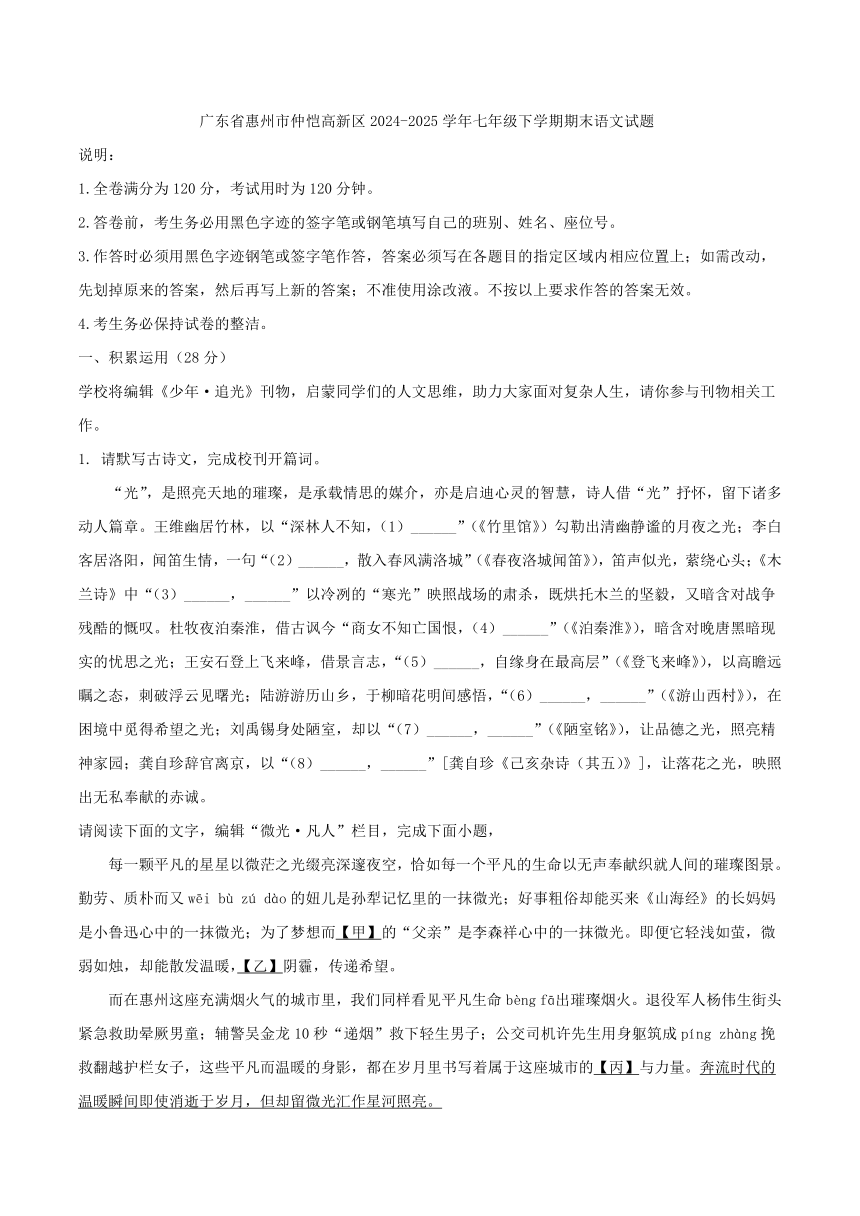 广东省惠州市仲恺高新区 2024-2025 学年七年级下学期期末语文试题

说明：

1.全卷满分为 120 分，考试用时为 120 分钟。

2.答卷前，考生务必用黑色字迹的签字笔或钢笔填写自己的班别、姓名、座位号。

3.作答时必须用黑色字迹钢笔或签字笔作答，答案必须写在各题目的指定区域内相应位置上；如需改动，先划掉原来的答案，然后再写上新的答案；不准使用涂改液。不按以上要求作答的答案无效。

4.考生务必保持试卷的整洁。

一、积累运用（28 分）

学校将编辑《少年·追光》刊物，启蒙同学们的人文思维，助力大家面对复杂人生，请你参与刊物相关工作。

1. 请默写古诗文，完成校刊开篇词。

“光”，是照亮天地的璀璨，是承载情思的媒介，亦是启迪心灵的智慧，诗人借“光”抒怀，留下诸多动人篇章。王维幽居竹林，以“深林人不知，（1）______”（《竹里馆》）勾勒出清幽静谧的月夜之光；李白客居洛阳，闻笛生情，一句“（2）______，散入春风满洛城”（《春夜洛城闻笛》），笛声似光，萦绕心头；《木兰诗》中“（3）______，______”以冷冽的“寒光”映照战场的肃杀，既烘托木兰的坚毅，又暗含对战争残酷的慨叹。杜牧夜泊秦淮，借古讽今“商女不知亡国恨，（4）______”（《泊秦淮》），暗含对晚唐黑暗现实的忧思之光；王安石登上飞来峰，借景言志，“（5）______，自缘身在最高层”（《登飞来峰》），以高瞻远瞩之态，刺破浮云见曙光；陆游游历山乡，于柳暗花明间感悟，“（6）______，______”（《游山西村》），在困境中觅得希望之光；刘禹锡身处陋室，却以“（7）______，______”（《陋室铭》），让品德之光，照亮精神家园；龚自珍辞官离京，以“（8）______，______”［龚自珍《己亥杂诗（其五）》］，让落花之光，映照出无私奉献的赤诚。

请阅读下面的文字，编辑“微光·凡人”栏目，完成下面小题，

每一颗平凡的星星以微茫之光缀亮深邃夜空，恰如每一个平凡的生命以无声奉献织就人间的璀璨图景。勤劳、质朴而又 wēi bù zú dào 的妞儿是孙犁记忆里的一抹微光；好事粗俗却能买来《山海经》的长妈妈是小鲁迅心中的一抹微光；为了梦想而【甲】的“父亲”是李森祥心中的一抹微光。即便它轻浅如萤，微弱如烛，却能散发温暖，【乙】阴霾，传递希望。

而在惠州这座充满烟火气的城市里，我们同样看见平凡生命 bèng fā出璀璨烟火。退役军人杨伟生街头紧急救助晕厥男童；辅警吴金龙 10 秒“递烟”救下轻生男子；公交司机许先生用身躯筑成 píng zhàng 挽救翻越护栏女子，这些平凡而温暖的身影，都在岁月里书写着属于这座城市的【丙】与力量。奔流时代的温暖瞬间即使消逝于岁月，但却留微光汇作星河照亮。